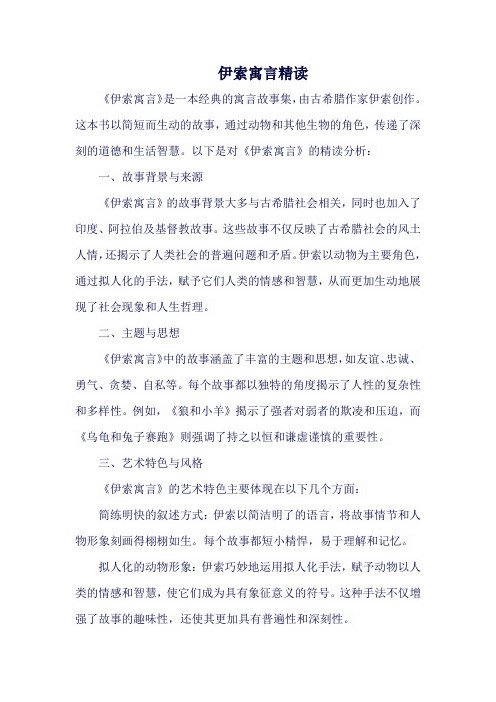 伊索寓言精读

《伊索寓言》是一本经典的寓言故事集，由古希腊作家伊索创作。这本书以简短而生动的故事，通过动物和其他生物的角色，传递了深刻的道德和生活智慧。以下是对《伊索寓言》的精读分析：

一、故事背景与来源

《伊索寓言》的故事背景大多与古希腊社会相关，同时也加入了印度、阿拉伯及基督教故事。这些故事不仅反映了古希腊社会的风土人情，还揭示了人类社会的普遍问题和矛盾。伊索以动物为主要角色，通过拟人化的手法，赋予它们人类的情感和智慧，从而更加生动地展现了社会现象和人生哲理。

二、主题与思想

《伊索寓言》中的故事涵盖了丰富的主题和思想，如友谊、忠诚、勇气、贪婪、自私等。每个故事都以独特的角度揭示了人性的复杂性和多样性。例如，《狼和小羊》揭示了强者对弱者的欺凌和压迫，而《乌龟和兔子赛跑》则强调了持之以恒和谦虚谨慎的重要性。

三、艺术特色与风格

《伊索寓言》的艺术特色主要体现在以下几个方面：

简练明快的叙述方式：伊索以简洁明了的语言，将故事情节和人物形象刻画得栩栩如生。每个故事都短小精悍，易于理解和记忆。

拟人化的动物形象：伊索巧妙地运用拟人化手法，赋予动物以人类的情感和智慧，使它们成为具有象征意义的符号。这种手法不仅增强了故事的趣味性，还使其更加具有普遍性和深刻性。